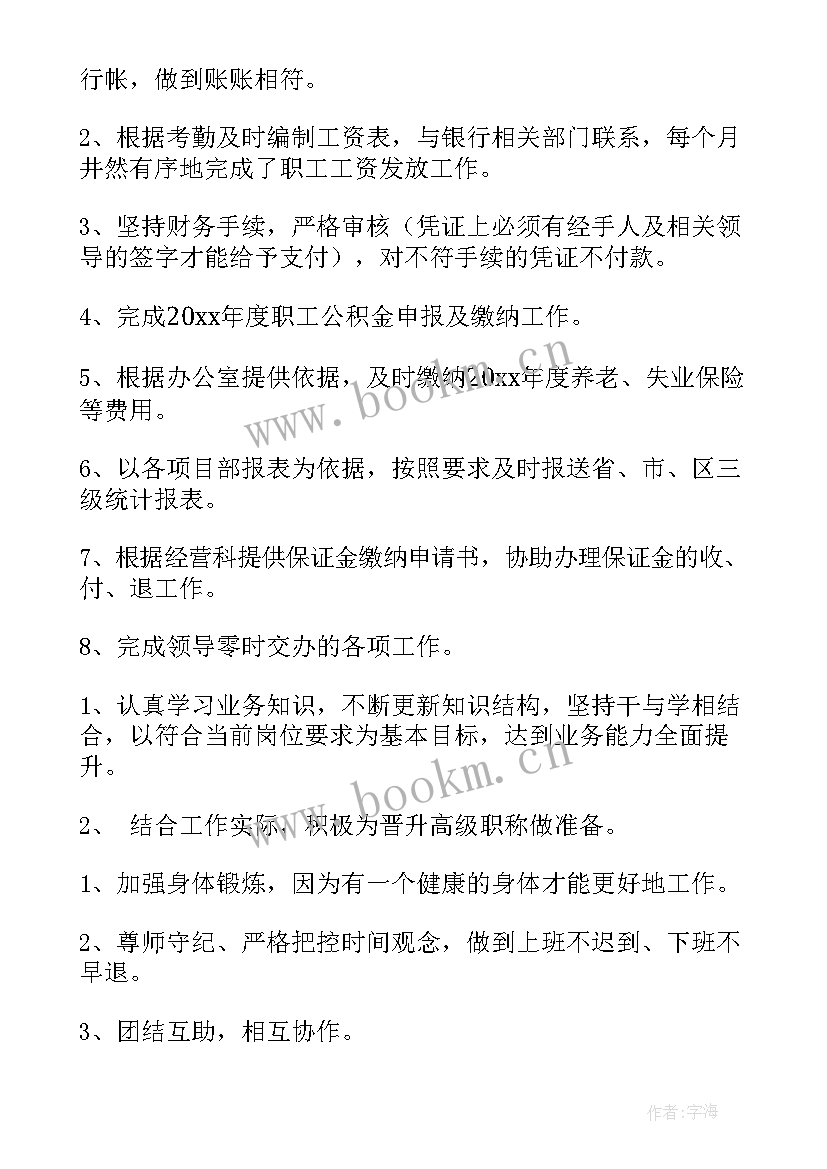 行帐，做到账账相符。

2、根据考勤及时编制工资表，与银行相关部门联系，每个月井然有序地完成了职工工资发放工作。

3、坚持财务手续，严格审核（凭证上必须有经手人及相关领导的签字才能给予支付），对不符手续的凭证不付款。

4、完成20xx年度职工公积金申报及缴纳工作。

5、根据办公室提供依据，及时缴纳20xx年度养老、失业保险等费用。

6、以各项目部报表为依据，按照要求及时报送省、市、区三级统计报表。

7、根据经营科提供保证金缴纳申请书，协助办理保证金的收、付、退工作。

8、完成领导零时交办的各项工作。

1、认真学习业务知识，不断更新知识结构，坚持干与学相结合，以符合当前岗位要求为基本目标，达到业务能力全面提升。

2、 结合工作实际，积极为晋升高级职称做准备。

1、加强身体锻炼，因为有一个健康的身体才能更好地工作。

2、尊师守纪、严格把控时间观念，做到上班不迟到、下班不早退。

3、团结互助，相互协作。

www.bookm.cn

www.bookm.cn

作者:宇海